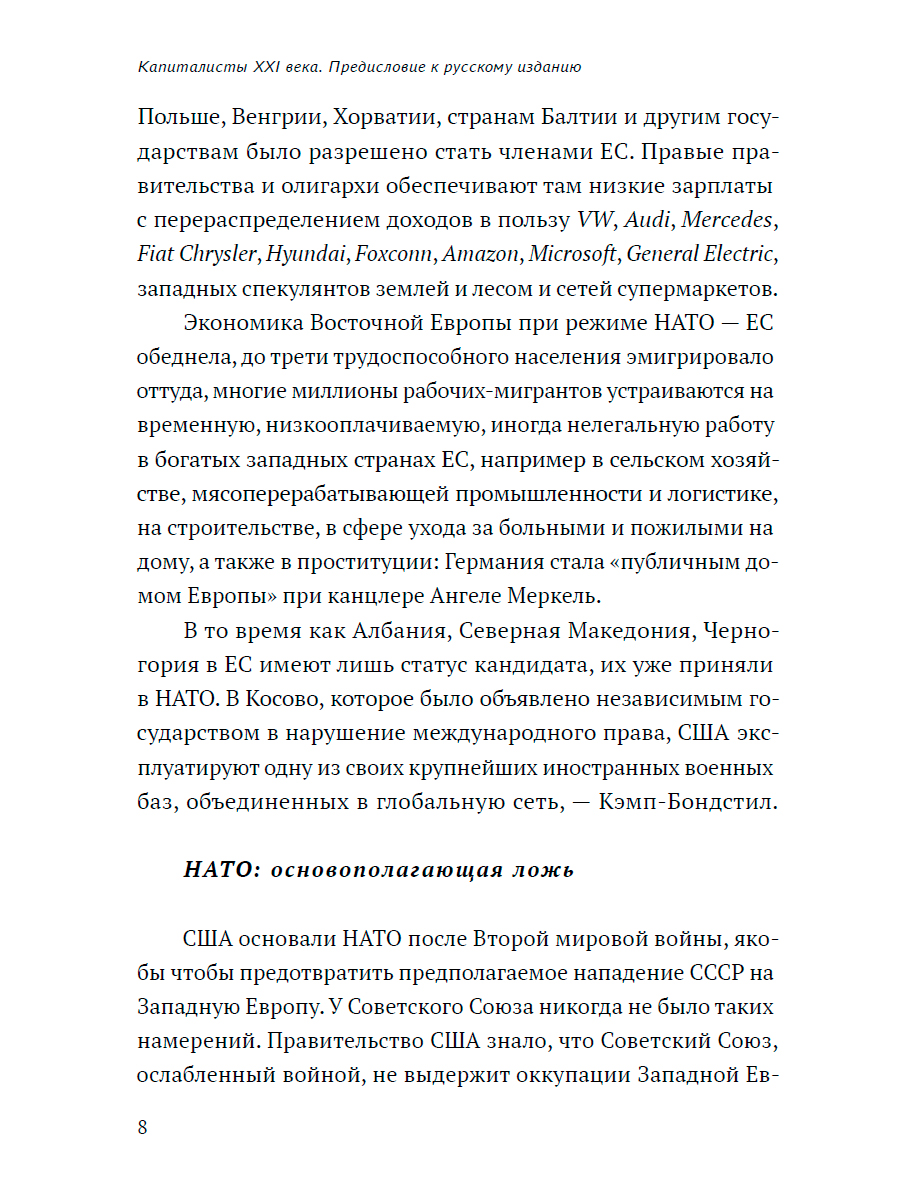 Капиталисты XXI века. Предисловие к русскому изданию

Польше, Венгрии, Хорватии, странам Балтии и другим государствам было разрешено стать членами ЕС. Правые правительства и олигархи обеспечивают там низкие зарплаты с перераспределением доходов в пользу VW, Audi, Mercedes, Fiat Chrysler, Hyundai, Foxconn, Amazon, Microsoft, General Electric, западных спекулянтов землей и лесом и сетей супермаркетов.

Экономика Восточной Европы при режиме НАТО — ЕС обеднела, до трети трудоспособного населения эмигрировало оттуда, многие миллионы рабочих-мигрантов устраиваются на временную, низкооплачиваемую, иногда нелегальную работу в богатых западных странах ЕС, например в сельском хозяйстве, мясоперерабатывающей промышленности и логистике, на строительстве, в сфере ухода за больными и пожилыми на дому, а также в проституции: Германия стала «публичным домом Европы» при канцлере Ангеле Меркель.

В то время как Албания, Северная Македония, Черногория в ЕС имеют лишь статус кандидата, их уже приняли в НАТО. В Косово, которое было объявлено независимым государством в нарушение международного права, США эксплуатируют одну из своих крупнейших иностранных военных баз, объединенных в глобальную сеть, — Кэмп-Бондстил.

НАТО: основополагающая ложь

США основали НАТО после Второй мировой войны, якобы чтобы предотвратить предполагаемое нападение СССР на Западную Европу. У Советского Союза никогда не было таких намерений. Правительство США знало, что Советский Союз, ослабленный войной, не выдержит оккупации Западной Ев-

8